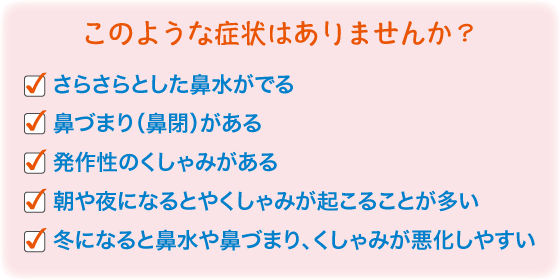 このような症状はありませんか？

さらさらとした鼻水がでる

鼻づまり（鼻閉）がある

発作性のくしゃみがある

朝や夜になるとやくしゃみが起こることが多い

冬になると鼻水や鼻づまり、くしゃみが悪化しやすい